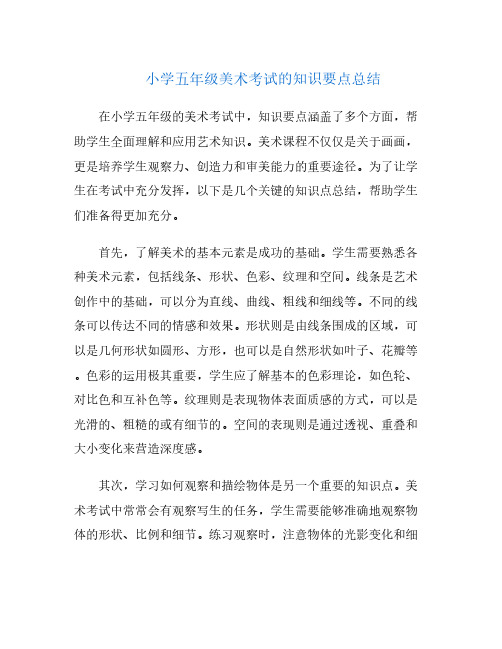 小学五年级美术考试的知识要点总结

在小学五年级的美术考试中，知识要点涵盖了多个方面，帮助学生全面理解和应用艺术知识。美术课程不仅仅是关于画画，更是培养学生观察力、创造力和审美能力的重要途径。为了让学生在考试中充分发挥，以下是几个关键的知识点总结，帮助学生们准备得更加充分。

首先，了解美术的基本元素是成功的基础。学生需要熟悉各种美术元素，包括线条、形状、色彩、纹理和空间。线条是艺术创作中的基础，可以分为直线、曲线、粗线和细线等。不同的线条可以传达不同的情感和效果。形状则是由线条围成的区域，可以是几何形状如圆形、方形，也可以是自然形状如叶子、花瓣等。色彩的运用极其重要，学生应了解基本的色彩理论，如色轮、对比色和互补色等。纹理则是表现物体表面质感的方式，可以是光滑的、粗糙的或有细节的。空间的表现则是通过透视、重叠和大小变化来营造深度感。

其次，学习如何观察和描绘物体是另一个重要的知识点。美术考试中常常会有观察写生的任务，学生需要能够准确地观察物体的形状、比例和细节。练习观察时，注意物体的光影变化和细